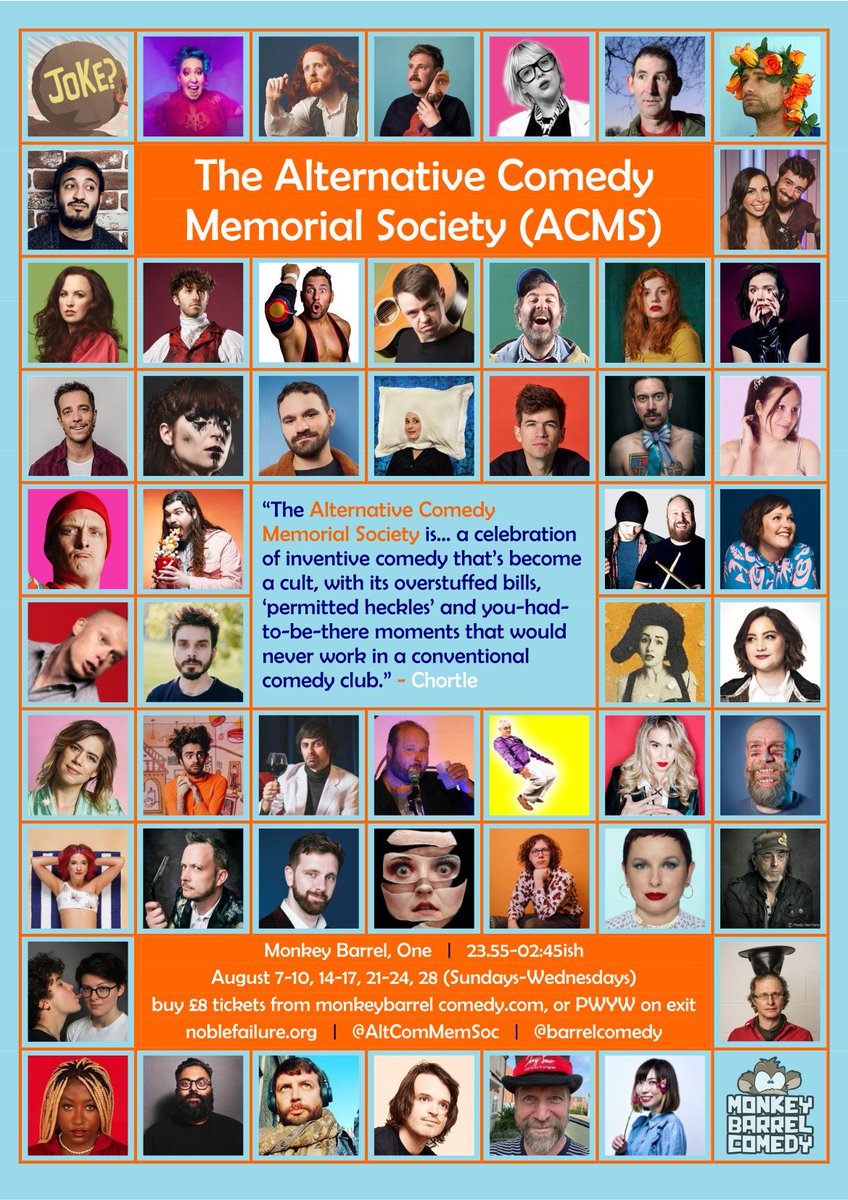 JOKE?

The Alternative Comedy Memorial Society (ACMS)

"The Alternative Comedy Memorial Society is... a celebration of inventive comedy that's become a cult, with its overstuffed bills, 'permitted heckles' and you-had-to-be-there moments that would never work in a conventional comedy club." - Chortle

Monkey Barrel, One | 23.55-02:45ish
August 7-10, 14-17, 21-24, 28 (Sundays-Wednesdays)
buy £8 tickets from monkeybarrel comedy.com, or PWYW on exit
noblefailure.org | @AltComMemSoc | @barrelcomedy

MONKEY BARREL COMEDY